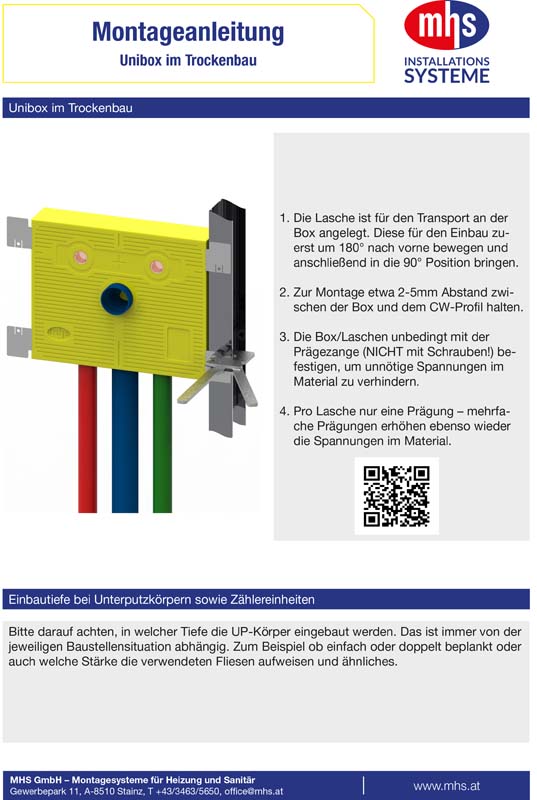 Montageanleitung
Unibox im Trockenbau

mhs
INSTALLATIONS
SYSTEME

Unibox im Trockenbau

1. Die Lasche ist für den Transport an der Box angelegt. Diese für den Einbau zuerst um 180° nach vorne bewegen und anschließend in die 90° Position bringen.

2. Zur Montage etwa 2-5mm Abstand zwischen der Box und dem CW-Profil halten.

3. Die Box/Laschen unbedingt mit der Prägezange (NICHT mit Schrauben!) befestigen, um unnötige Spannungen im Material zu verhindern.

4. Pro Lasche nur eine Prägung – mehrfache Prägungen erhöhen ebenso wieder die Spannungen im Material.

Einbautiefe bei Unterputzkörpern sowie Zählereinheiten

Bitte darauf achten, in welcher Tiefe die UP-Körper eingebaut werden. Das ist immer von der jeweiligen Baustellensituation abhängig. Zum Beispiel ob einfach oder doppelt beplankt oder auch welche Stärke die verwendeten Fliesen aufweisen und ähnliches.

MHS GmbH – Montagesysteme für Heizung und Sanitär
Gewerbepark 11, A-8510 Stainz, T +43/3463/5650, office@mhs.at

www.mhs.at